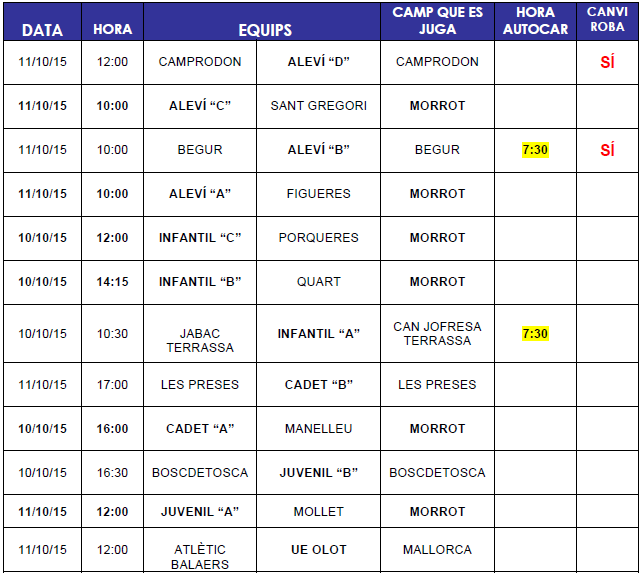 | DATA | HORA | EQUIPS | | CAMP QUE ES JUGA | HORA AUTOCAR | CANVI ROBA |
|---|---|---|---|---|---|---|
| 11/10/15 | 12:00 | CAMPRODON | ALEVÍ “D” | CAMPRODON | | SÍ |
| 11/10/15 | 10:00 | ALEVÍ “C” | SANT GREGORI | MORROT | | |
| 11/10/15 | 10:00 | BEGUR | ALEVÍ “B” | BEGUR | 7:30 | SÍ |
| 11/10/15 | 10:00 | ALEVÍ “A” | FIGUERES | MORROT | | |
| 10/10/15 | 12:00 | INFANTIL “C” | PORQUERES | MORROT | | |
| 10/10/15 | 14:15 | INFANTIL “B” | QUART | MORROT | | |
| 10/10/15 | 10:30 | JABAC TERRASSA | INFANTIL “A” | CAN JOFRESA TERRASSA | 7:30 | |
| 11/10/15 | 17:00 | LES PRESES | CADET “B” | LES PRESES | | |
| 10/10/15 | 16:00 | CADET “A” | MANELLEU | MORROT | | |
| 10/10/15 | 16:30 | BOSCDETOSCA | JUVENIL “B” | BOSCDETOSCA | | |
| 11/10/15 | 12:00 | JUVENIL “A” | MOLLET | MORROT | | |
| 11/10/15 | 12:00 | ATLÈTIC BALAERS | UE OLOT | MALLORCA | | |